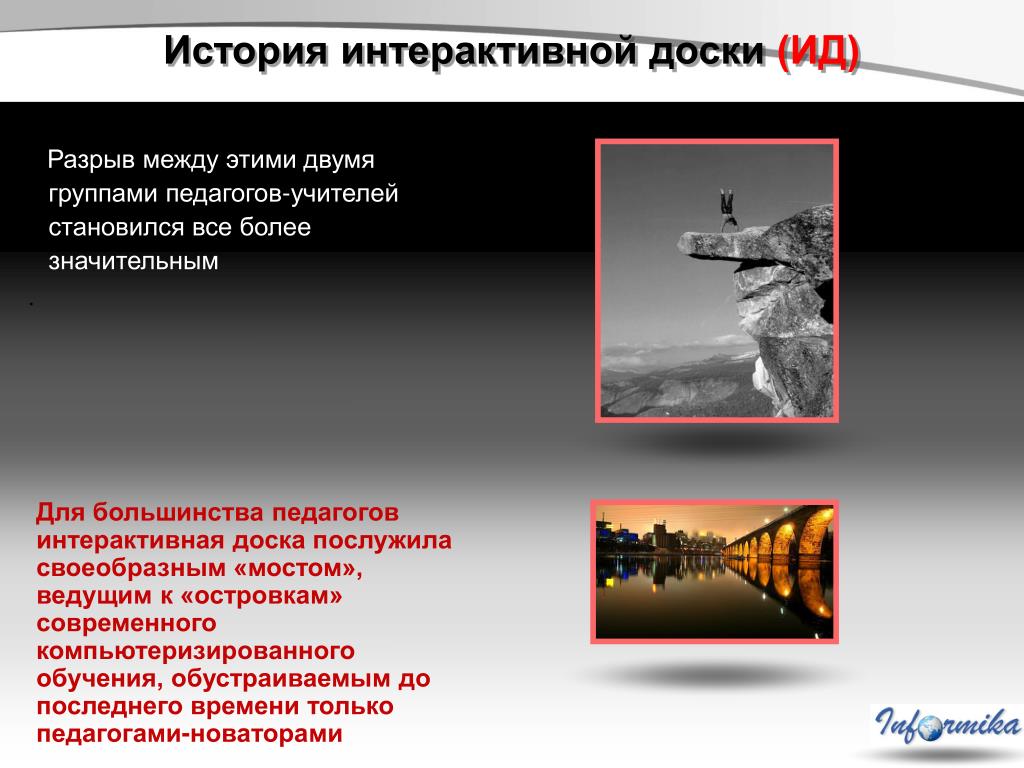 История интерактивной доски (ИД)

Разрыв между этими двумя группами педагогов-учителей становился все более значительным

.

Для большинства педагогов интерактивная доска послужила своеобразным «мостом», ведущим к «островкам» современного компьютеризированного обучения, обустраиваемым до последнего времени только педагогами-новаторами

Informika